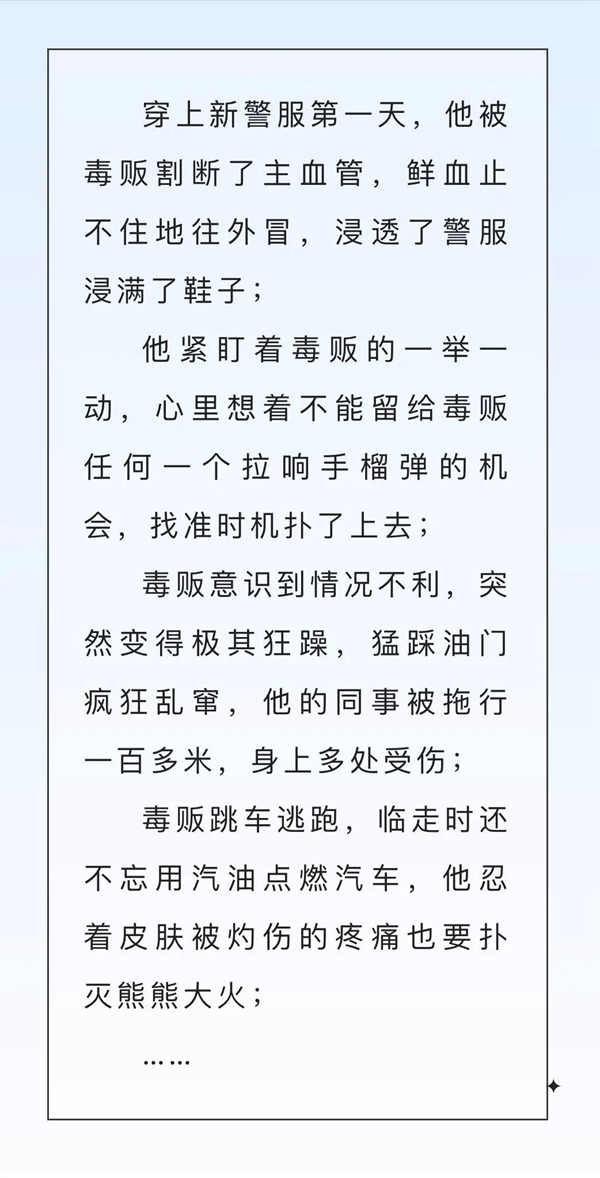 穿上新警服第一天，他被毒贩割断了主血管，鲜血止不住地往外冒，浸透了警服浸满了鞋子；

他紧盯着毒贩的一举一动，心里想着不能留给毒贩任何一个拉响手榴弹的机会，找准时机扑了上去；

毒贩意识到情况不利，突然变得极其狂躁，猛踩油门疯狂乱窜，他的同事被拖行一百多米，身上多处受伤；

毒贩跳车逃跑，临走时还不忘用汽油点燃汽车，他忍着皮肤被灼伤的疼痛也要扑灭熊熊大火；

……